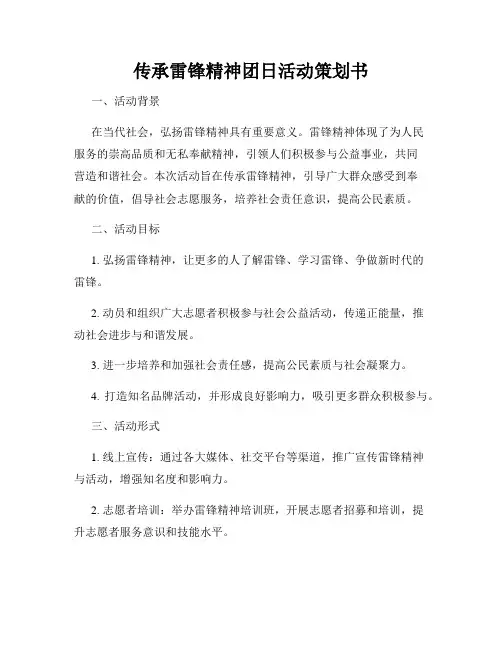 传承雷锋精神团日活动策划书

一、活动背景

在当代社会，弘扬雷锋精神具有重要意义。雷锋精神体现了为人民服务的崇高品质和无私奉献精神，引领人们积极参与公益事业，共同营造和谐社会。本次活动旨在传承雷锋精神，引导广大群众感受到奉献的价值，倡导社会志愿服务，培养社会责任意识，提高公民素质。

二、活动目标

1. 弘扬雷锋精神，让更多的人了解雷锋、学习雷锋、争做新时代的雷锋。

2. 动员和组织广大志愿者积极参与社会公益活动，传递正能量，推动社会进步与和谐发展。

3. 进一步培养和加强社会责任感，提高公民素质与社会凝聚力。

4. 打造知名品牌活动，并形成良好影响力，吸引更多群众积极参与。

三、活动形式

1. 线上宣传：通过各大媒体、社交平台等渠道，推广宣传雷锋精神与活动，增强知名度和影响力。

2. 志愿者培训：举办雷锋精神培训班，开展志愿者招募和培训，提升志愿者服务意识和技能水平。